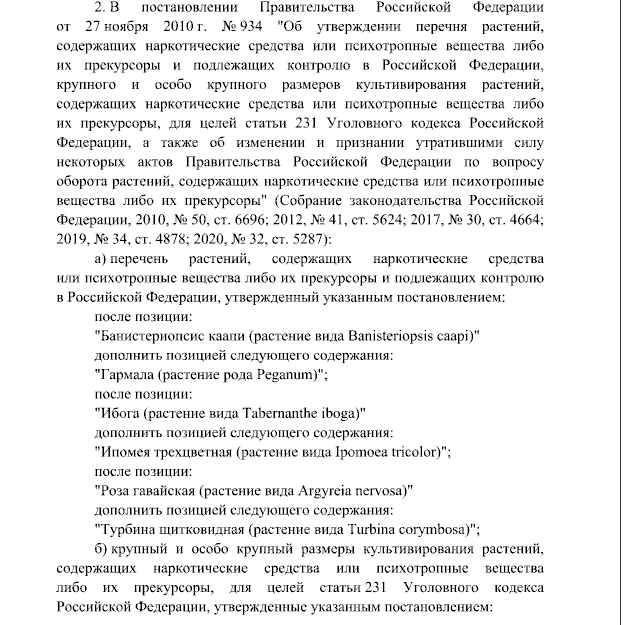 2. В постановлении Правительства Российской Федерации от 27 ноября 2010 г. № 934 "Об утверждении перечня растений, содержащих наркотические средства или психотропные вещества либо их прекурсоры и подлежащих контролю в Российской Федерации, крупного и особо крупного размеров культивирования растений, содержащих наркотические средства или психотропные вещества либо их прекурсоры, для целей статьи 231 Уголовного кодекса Российской Федерации, а также об изменении и признании утратившими силу некоторых актов Правительства Российской Федерации по вопросу оборота растений, содержащих наркотические средства или психотропные вещества либо их прекурсоры" (Собрание законодательства Российской Федерации, 2010, № 50, ст. 6696; 2012, № 41, ст. 5624; 2017, № 30, ст. 4664; 2019, № 34, ст. 4878; 2020, № 32, ст. 5287):

а) перечень растений, содержащих наркотические средства или психотропные вещества либо их прекурсоры и подлежащих контролю в Российской Федерации, утвержденный указанным постановлением:

после позиции:

"Банистериопсис каапи (растение вида Banisteriopsis caapi)"

дополнить позицией следующего содержания:

"Гармала (растение рода Peganum)";

после позиции:

"Ибога (растение вида Tabernanthe iboga)"

дополнить позицией следующего содержания:

"Ипомея трехцветная (растение вида Ipomoea tricolor)";

после позиции:

"Роза гавайская (растение вида Argyreia nervosa)"

дополнить позицией следующего содержания:

"Турбина щитковидная (растение вида Turbina corymbosa)";

б) крупный и особо крупный размеры культивирования растений, содержащих наркотические средства или психотропные вещества либо их прекурсоры, для целей статьи 231 Уголовного кодекса Российской Федерации, утвержденные указанным постановлением: